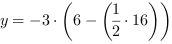 $y = -3 \cdot \left(6 - \left(\frac{1}{2} \cdot 16\right)\right)$